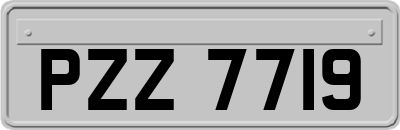 PZZ 7719